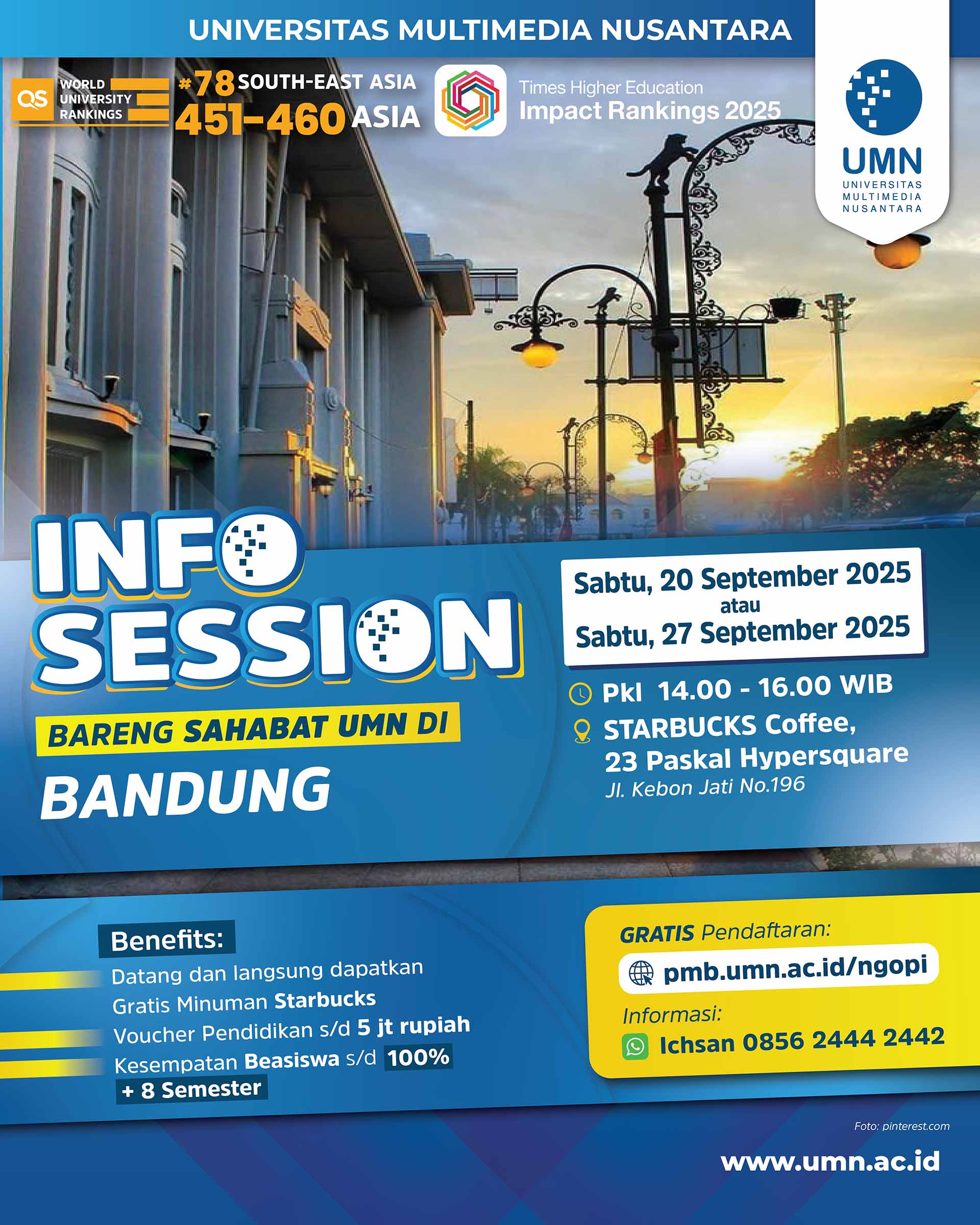 UNIVERSITAS MULTIMEDIA NUSANTARA

QS WORLD UNIVERSITY RANKINGS

#78 SOUTH-EAST ASIA
451-460 ASIA

Times Higher Education
Impact Rankings 2025

UMN
UNIVERSITAS MULTIMEDIA NUSANTARA

INFO SESSION

BARENG SAHABAT UMN DI
BANDUNG

Sabtu, 20 September 2025
atau
Sabtu, 27 September 2025

Pkl 14.00 - 16.00 WIB
STARBUCKS Coffee,
23 Paskal Hypersquare
Jl. Kebon Jati No.196

Benefits:
Datang dan langsung dapatkan
Gratis Minuman Starbucks
Voucher Pendidikan s/d 5 jt rupiah
Kesempatan Beasiswa s/d 100%
+ 8 Semester

GRATIS Pendaftaran:
pmb.umn.ac.id/ngopi
Informasi:
Ichsan 0856 2444 2442

Foto: pinterest.com

www.umn.ac.id